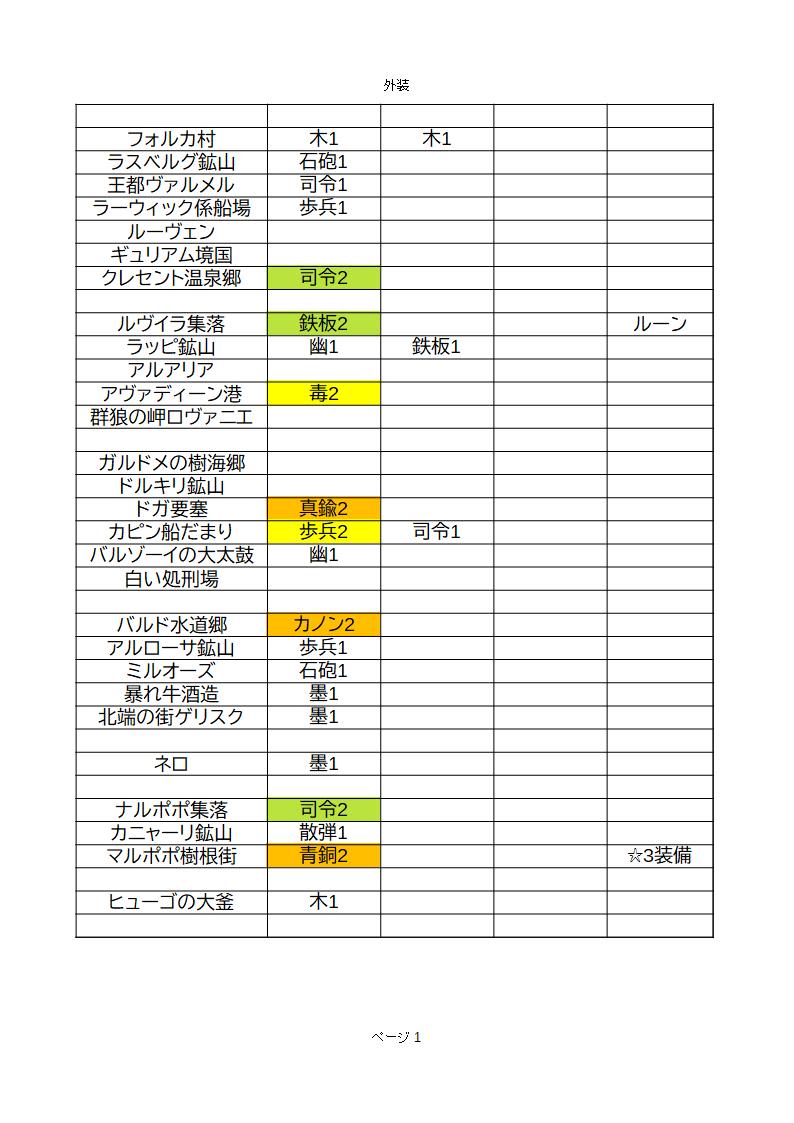 外装

| | | | | |
|---|---|---|---|---|
| フォルカ村 | 木1 | 木1 | | |
| ラスベルグ鉱山 | 石砲1 | | | |
| 王都ヴァルメル | 司令1 | | | |
| ラーウィック係船場 | 歩兵1 | | | |
| ルーヴェン | | | | |
| ギュリアム境国 | | | | |
| クレセント温泉郷 | 司令2 | | | |
| | | | | |
| ルヴイラ集落 | 鉄板2 | | | ルーン |
| ラッピ鉱山 | 幽1 | 鉄板1 | | |
| アルアリア | | | | |
| アヴァディーン港 | 毒2 | | | |
| 群狼の岬ロヴァニエ | | | | |
| | | | | |
| ガルドメの樹海郷 | | | | |
| ドルキリ鉱山 | | | | |
| ドガ要塞 | 真鍮2 | | | |
| カピン船だまり | 歩兵2 | 司令1 | | |
| バルゾーイの大太鼓 | 幽1 | | | |
| 白い処刑場 | | | | |
| | | | | |
| バルド水道郷 | カノン2 | | | |
| アルローサ鉱山 | 歩兵1 | | | |
| ミルオーズ | 石砲1 | | | |
| 暴れ牛酒造 | 墨1 | | | |
| 北端の街ゲリスク | 墨1 | | | |
| | | | | |
| ネロ | 墨1 | | | |
| | | | | |
| ナルポポ集落 | 司令2 | | | |
| カニャーリ鉱山 | 散弾1 | | | |
| マルポポ樹根街 | 青銅2 | | | ☆3装備 |
| | | | | |
| ヒューゴの大釜 | 木1 | | | |
| | | | | |

ページ 1